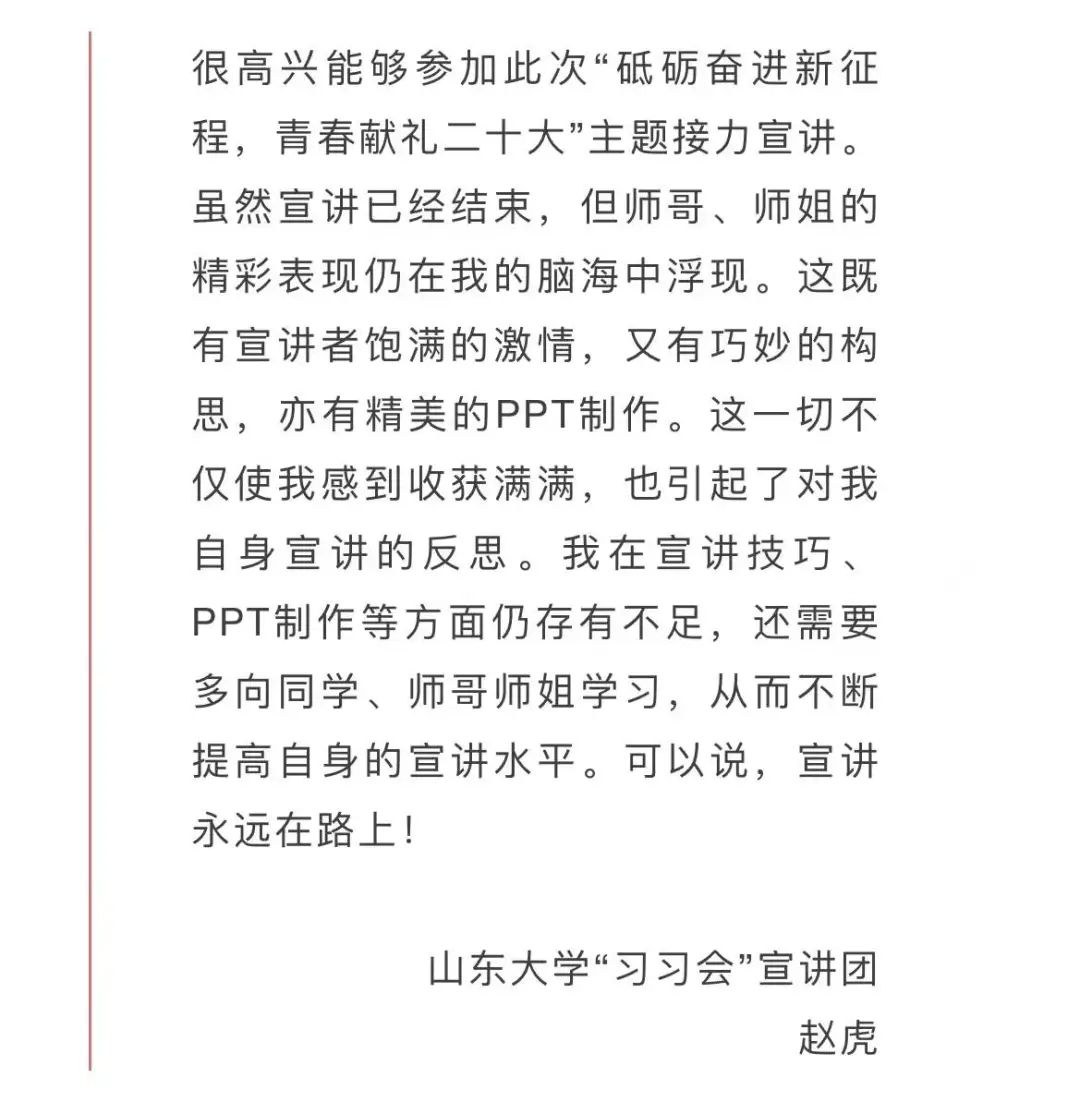 很高兴能够参加此次“砥砺奋进新征程，青春献礼二十大”主题接力宣讲。虽然宣讲已经结束，但师哥、师姐的精彩表现仍在我的脑海中浮现。这既有宣讲者饱满的激情，又有巧妙的构思，亦有精美的PPT制作。这一切不仅使我感到收获满满，也引起了对我自身宣讲的反思。我在宣讲技巧、PPT制作等方面仍存有不足，还需要多向同学、师哥师姐学习，从而不断提高自身的宣讲水平。可以说，宣讲永远在路上！

山东大学“习习会”宣讲团
赵虎